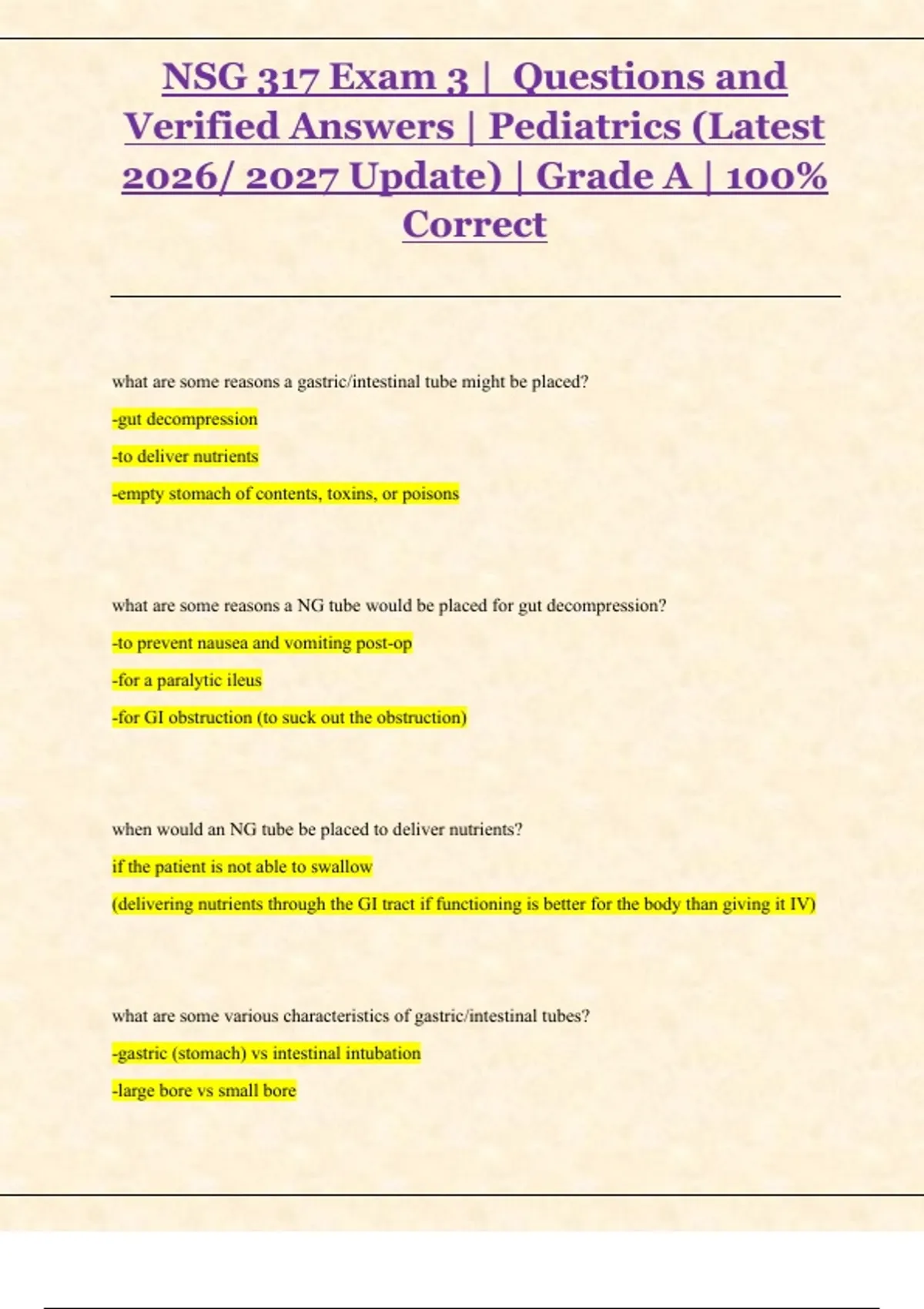 NSG 317 Exam 3 | Questions and Verified Answers | Pediatrics (Latest 2026/ 2027 Update) | Grade A | 100% Correct

what are some reasons a gastric/intestinal tube might be placed?

-gut decompression

-to deliver nutrients

-empty stomach of contents, toxins, or poisons

what are some reasons a NG tube would be placed for gut decompression?

-to prevent nausea and vomiting post-op

-for a paralytic ileus

-for GI obstruction (to suck out the obstruction)

when would an NG tube be placed to deliver nutrients?

if the patient is not able to swallow

(delivering nutrients through the GI tract if functioning is better for the body than giving it IV)

what are some various characteristics of gastric/intestinal tubes?

-gastric (stomach) vs intestinal intubation

-large bore vs small bore